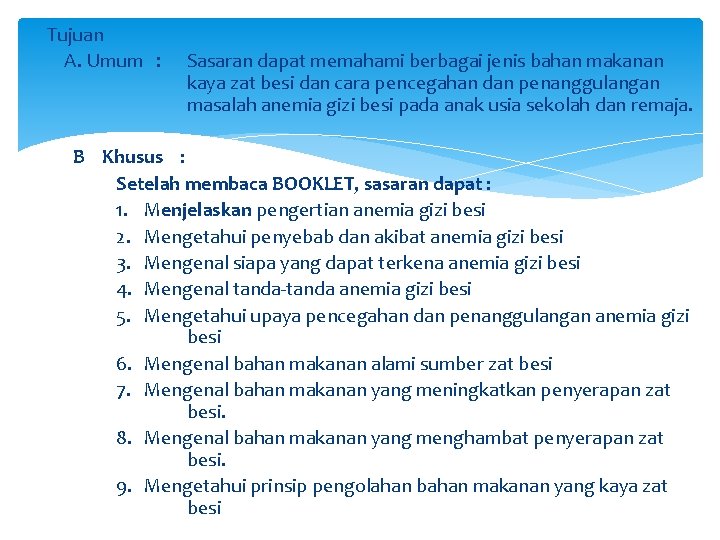 Tujuan

A. Umum : Sasaran dapat memahami berbagai jenis bahan makanan kaya zat besi dan cara pencegahan dan penanggulangan masalah anemia gizi besi pada anak usia sekolah dan remaja.

B Khusus :

Setelah membaca BOOKLET, sasaran dapat :

1. Menjelaskan pengertian anemia gizi besi
2. Mengetahui penyebab dan akibat anemia gizi besi
3. Mengenal siapa yang dapat terkena anemia gizi besi
4. Mengenal tanda-tanda anemia gizi besi
5. Mengetahui upaya pencegahan dan penanggulangan anemia gizi besi
6. Mengenal bahan makanan alami sumber zat besi
7. Mengenal bahan makanan yang meningkatkan penyerapan zat besi.
8. Mengenal bahan makanan yang menghambat penyerapan zat besi.
9. Mengetahui prinsip pengolahan bahan makanan yang kaya zat besi